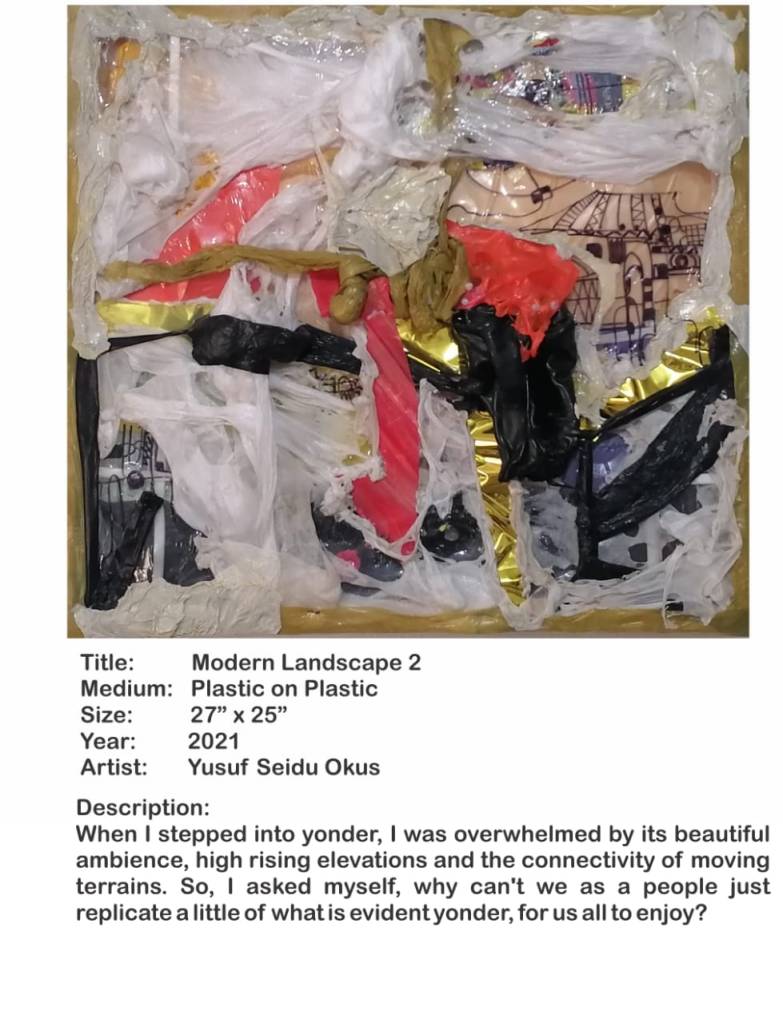 Title: Modern Landscape 2
Medium: Plastic on Plastic
Size: 27" x 25"
Year: 2021
Artist: Yusuf Seidu Okus

Description:
When I stepped into yonder, I was overwhelmed by its beautiful ambience, high rising elevations and the connectivity of moving terrains. So, I asked myself, why can't we as a people just replicate a little of what is evident yonder, for us all to enjoy?